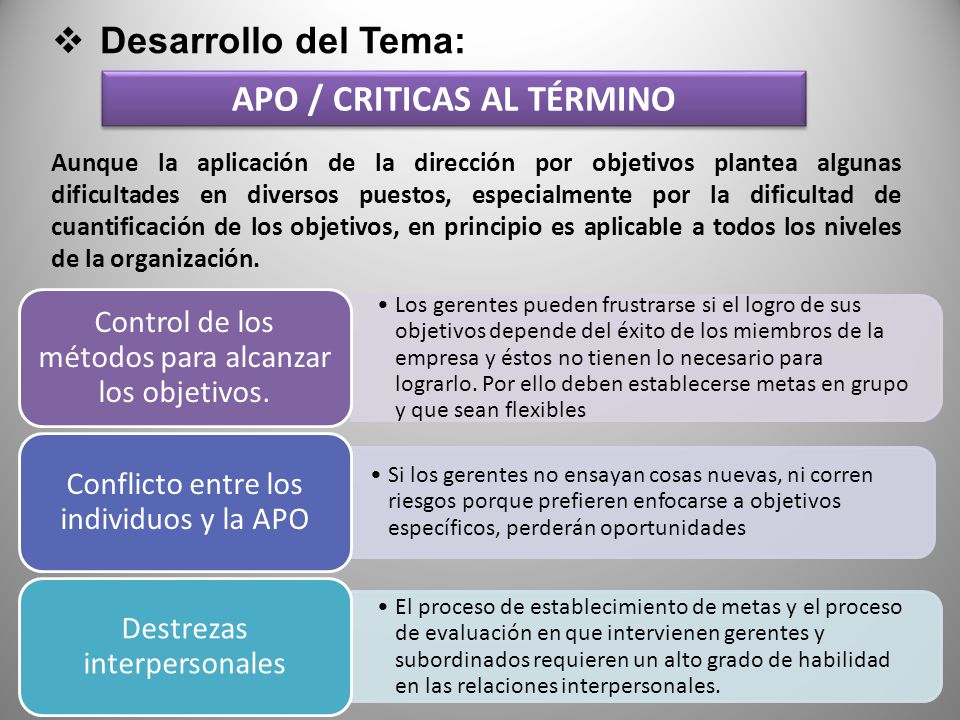 ❖ Desarrollo del Tema:

APO / CRITICAS AL TÉRMINO

Aunque la aplicación de la dirección por objetivos plantea algunas dificultades en diversos puestos, especialmente por la dificultad de cuantificación de los objetivos, en principio es aplicable a todos los niveles de la organización.

Control de los métodos para alcanzar los objetivos.

• Los gerentes pueden frustrarse si el logro de sus objetivos depende del éxito de los miembros de la empresa y éstos no tienen lo necesario para lograrlo. Por ello deben establecerse metas en grupo y que sean flexibles

Conflicto entre los individuos y la APO

• Si los gerentes no ensayan cosas nuevas, ni corren riesgos porque prefieren enfocarse a objetivos específicos, perderán oportunidades

Destrezas interpersonales

• El proceso de establecimiento de metas y el proceso de evaluación en que intervienen gerentes y subordinados requieren un alto grado de habilidad en las relaciones interpersonales.